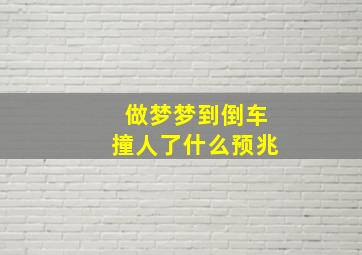 做梦梦到倒车
撞人了什么预兆